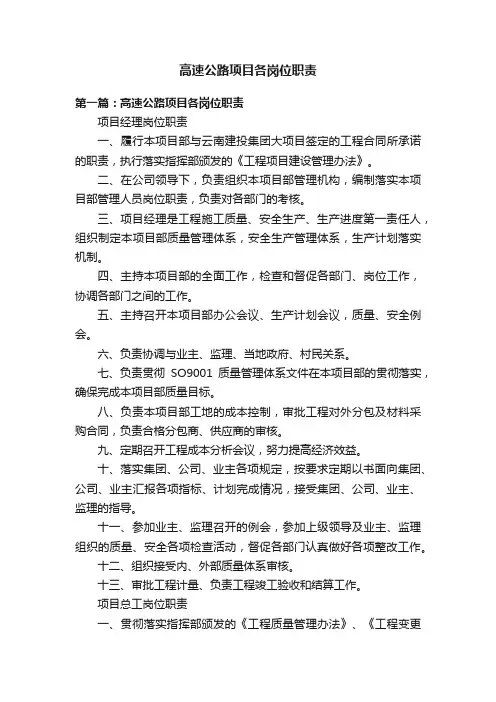 高速公路项目各岗位职责

第一篇：高速公路项目各岗位职责

项目经理岗位职责

一、履行本项目部与云南建投集团大项目签定的工程合同所承诺的职责，执行落实指挥部颁发的《工程项目建设管理办法》。

二、在公司领导下，负责组织本项目部管理机构，编制落实本项目部管理人员岗位职责，负责对各部门的考核。

三、项目经理是工程施工质量、安全生产、生产进度第一责任人，组织制定本项目部质量管理体系，安全生产管理体系，生产计划落实机制。

四、主持本项目部的全面工作，检查和督促各部门、岗位工作，协调各部门之间的工作。

五、主持召开本项目部办公会议、生产计划会议，质量、安全例会。

六、负责协调与业主、监理、当地政府、村民关系。

七、负责贯彻 SO9001 质量管理体系文件在本项目部的贯彻落实，确保完成本项目部质量目标。

八、负责本项目部工地的成本控制，审批工程对外分包及材料采购合同，负责合格分包商、供应商的审核。

九、定期召开工程成本分析会议，努力提高经济效益。

十、落实集团、公司、业主各项规定，按要求定期以书面向集团、公司、业主汇报各项指标、计划完成情况，接受集团、公司、业主、监理的指导。

十一、参加业主、监理召开的例会，参加上级领导及业主、监理组织的质量、安全各项检查活动，督促各部门认真做好各项整改工作。

十二、组织接受内、外部质量体系审核。

十三、审批工程计量、负责工程竣工验收和结算工作。

项目总工岗位职责

一、贯彻落实指挥部颁发的《工程质量管理办法》、《工程变更